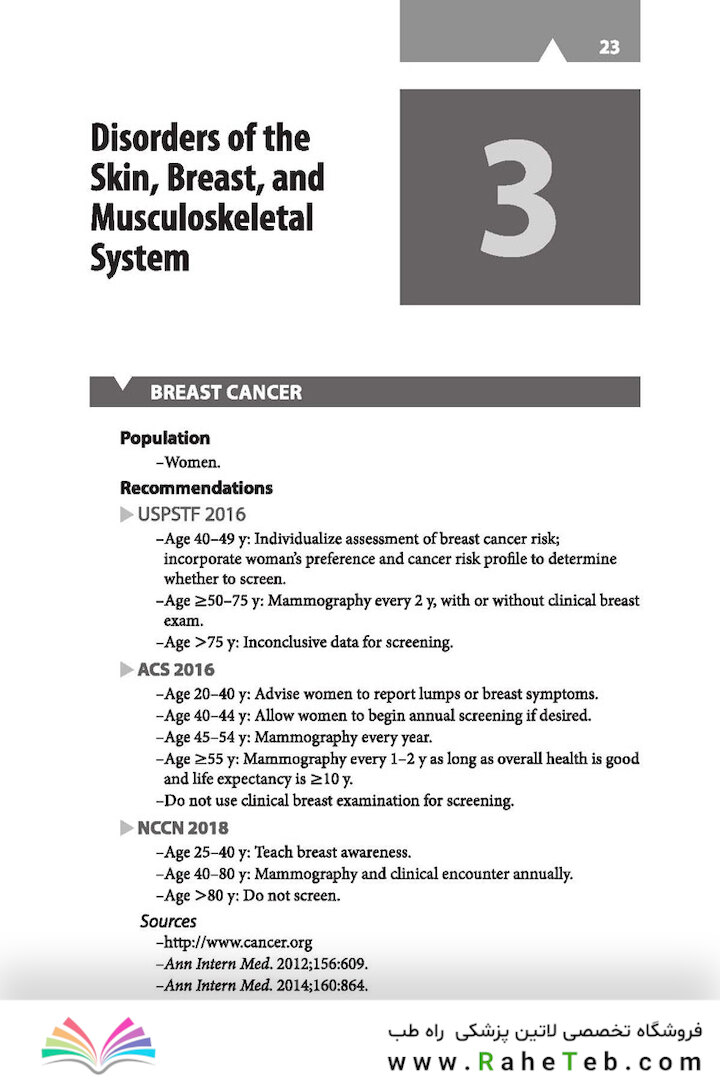 23

Disorders of the Skin, Breast, and Musculoskeletal System

3

BREAST CANCER

Population
–Women.

Recommendations
USPSTF 2016
–Age 40–49 y: Individualize assessment of breast cancer risk; incorporate woman's preference and cancer risk profile to determine whether to screen.
–Age ≥50–75 y: Mammography every 2 y, with or without clinical breast exam.
–Age >75 y: Inconclusive data for screening.

ACS 2016
–Age 20–40 y: Advise women to report lumps or breast symptoms.
–Age 40–44 y: Allow women to begin annual screening if desired.
–Age 45–54 y: Mammography every year.
–Age ≥55 y: Mammography every 1–2 y as long as overall health is good and life expectancy is ≥10 y.
–Do not use clinical breast examination for screening.

NCCN 2018
–Age 25–40 y: Teach breast awareness.
–Age 40–80 y: Mammography and clinical encounter annually.
–Age >80 y: Do not screen.

Sources
–http://www.cancer.org
–Ann Intern Med. 2012;156:609.
–Ann Intern Med. 2014;160:864.

فروشگاه تخصصی لاتین پزشکی راه طب
www.RaheTeb.com